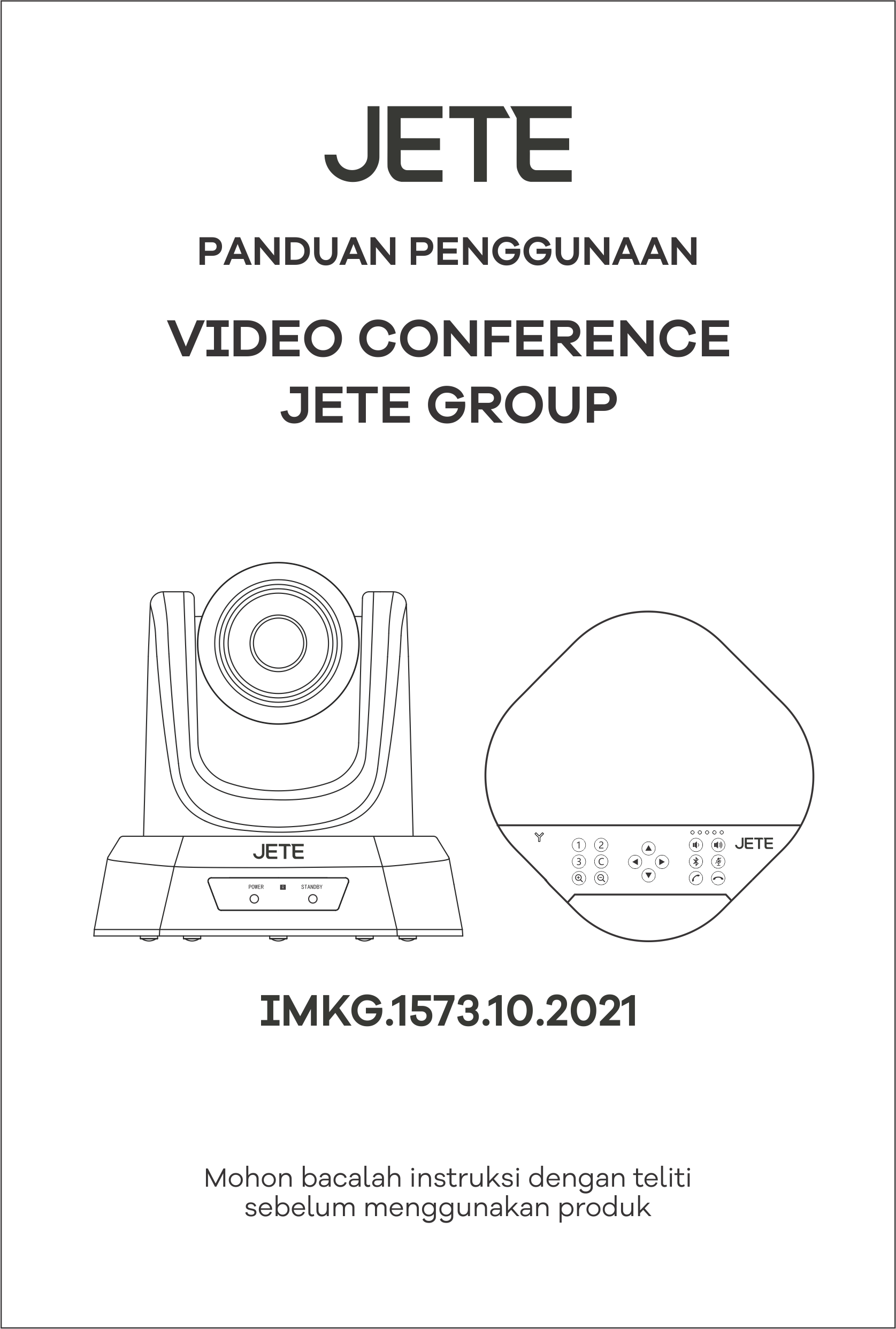 JETE

PANDUAN PENGGUNAAN

VIDEO CONFERENCE
JETE GROUP

JETE
POWER
STANDBY

1 2
3 C

JETE

IMKG.1573.10.2021

Mohon bacalah instruksi dengan teliti sebelum menggunakan produk